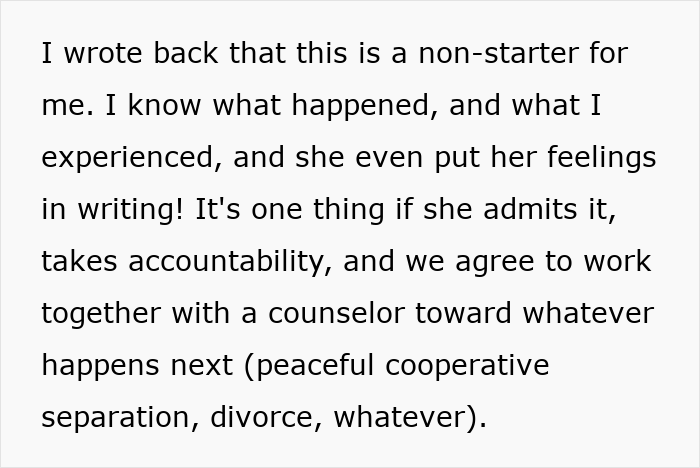 I wrote back that this is a non-starter for me. I know what happened, and what I experienced, and she even put her feelings in writing! It's one thing if she admits it, takes accountability, and we agree to work together with a counselor toward whatever happens next (peaceful cooperative separation, divorce, whatever).